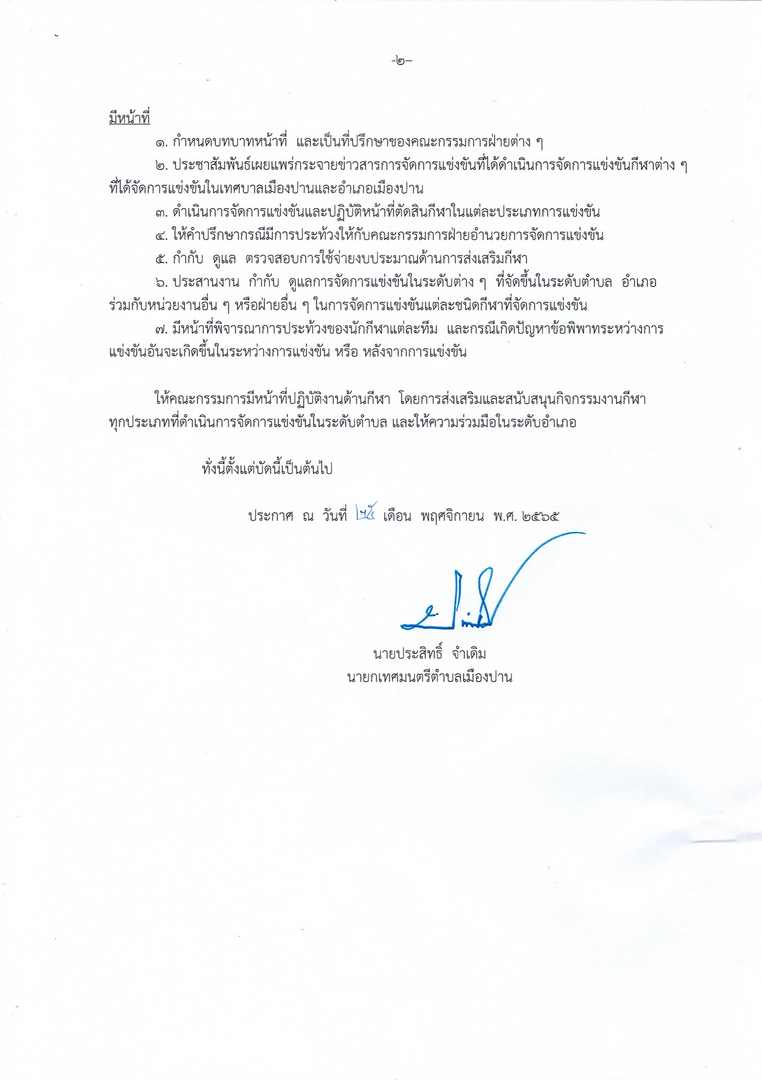 -๒-

มีหน้าที่

๑. กำหนดบทบาทหน้าที่ และเป็นที่ปรึกษาของคณะกรรมการฝ่ายต่าง ๆ

๒. ประชาสัมพันธ์เผยแพร่กระจายข่าวสารการจัดการแข่งขันที่ได้ดำเนินการจัดการแข่งขันกีฬาต่าง ๆ ที่ได้จัดการแข่งขันในเทศบาลเมืองปานและอำเภอเมืองปาน

๓. ดำเนินการจัดการแข่งขันและปฏิบัติหน้าที่ตัดสินกีฬาในแต่ละประเภทการแข่งขัน

๔. ให้คำปรึกษากรณีมีการประท้วงให้กับคณะกรรมการฝ่ายอำนวยการจัดการแข่งขัน

๕. กำกับ ดูแล ตรวจสอบการใช้จ่ายงบประมาณด้านการส่งเสริมกีฬา

๖. ประสานงาน กำกับ ดูแลการจัดการแข่งขันในระดับต่าง ๆ ที่จัดขึ้นในระดับตำบล อำเภอ ร่วมกับหน่วยงานอื่น ๆ หรือฝ่ายอื่น ๆ ในการจัดการแข่งขันแต่ละชนิดกีฬาที่จัดการแข่งขัน

๗. มีหน้าที่พิจารณาการประท้วงของนักกีฬาแต่ละทีม และกรณีเกิดปัญหาข้อพิพาทระหว่างการแข่งขันอันจะเกิดขึ้นในระหว่างการแข่งขัน หรือ หลังจากการแข่งขัน

ให้คณะกรรมการมีหน้าที่ปฏิบัติงานด้านกีฬา โดยการส่งเสริมและสนับสนุนกิจกรรมงานกีฬาทุกประเภทที่ดำเนินการจัดการแข่งขันในระดับตำบล และให้ความร่วมมือในระดับอำเภอ

ทั้งนี้ตั้งแต่บัดนี้เป็นต้นไป

ประกาศ ณ วันที่ ๒๕ เดือน พฤศจิกายน พ.ศ. ๒๕๖๕

นายประสิทธิ์ จำเดิม
นายกเทศมนตรีตำบลเมืองปาน